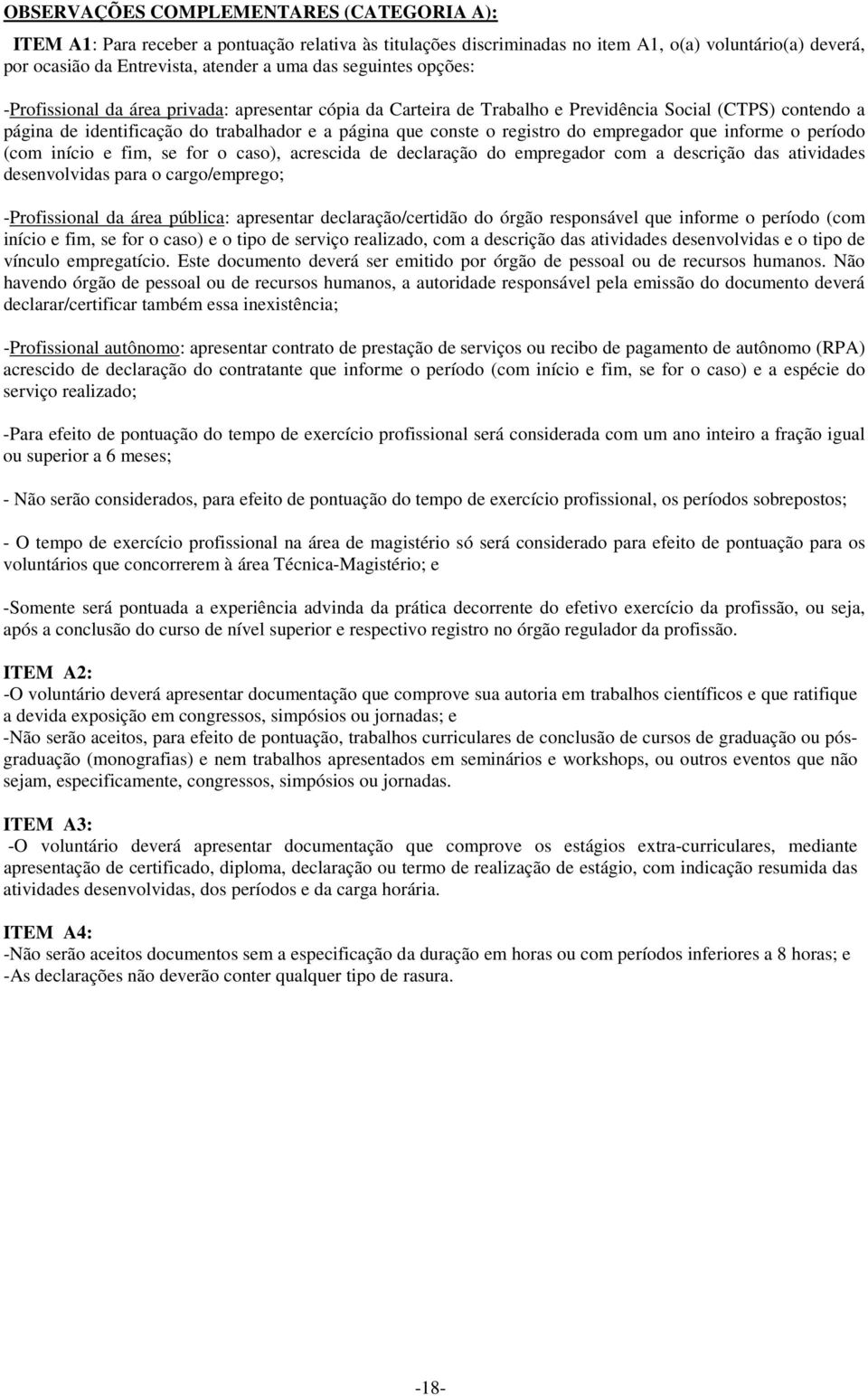 OBSERVAÇÕES COMPLEMENTARES (CATEGORIA A):

ITEM A1: Para receber a pontuação relativa às titulações discriminadas no item A1, o(a) voluntário(a) deverá, por ocasião da Entrevista, atender a uma das seguintes opções:

-Profissional da área privada: apresentar cópia da Carteira de Trabalho e Previdência Social (CTPS) contendo a página de identificação do trabalhador e a página que conste o registro do empregador que informe o período (com início e fim, se for o caso), acrescida de declaração do empregador com a descrição das atividades desenvolvidas para o cargo/emprego;

-Profissional da área pública: apresentar declaração/certidão do órgão responsável que informe o período (com início e fim, se for o caso) e o tipo de serviço realizado, com a descrição das atividades desenvolvidas e o tipo de vínculo empregatício. Este documento deverá ser emitido por órgão de pessoal ou de recursos humanos. Não havendo órgão de pessoal ou de recursos humanos, a autoridade responsável pela emissão do documento deverá declarar/certificar também essa inexistência;

-Profissional autônomo: apresentar contrato de prestação de serviços ou recibo de pagamento de autônomo (RPA) acrescido de declaração do contratante que informe o período (com início e fim, se for o caso) e a espécie do serviço realizado;

-Para efeito de pontuação do tempo de exercício profissional será considerada com um ano inteiro a fração igual ou superior a 6 meses;

- Não serão considerados, para efeito de pontuação do tempo de exercício profissional, os períodos sobrepostos;

- O tempo de exercício profissional na área de magistério só será considerado para efeito de pontuação para os voluntários que concorrerem à área Técnica-Magistério; e

-Somente será pontuada a experiência advinda da prática decorrente do efetivo exercício da profissão, ou seja, após a conclusão do curso de nível superior e respectivo registro no órgão regulador da profissão.

ITEM A2:
-O voluntário deverá apresentar documentação que comprove sua autoria em trabalhos científicos e que ratifique a devida exposição em congressos, simpósios ou jornadas; e
-Não serão aceitos, para efeito de pontuação, trabalhos curriculares de conclusão de cursos de graduação ou pós-graduação (monografias) e nem trabalhos apresentados em seminários e workshops, ou outros eventos que não sejam, especificamente, congressos, simpósios ou jornadas.

ITEM A3:
-O voluntário deverá apresentar documentação que comprove os estágios extra-curriculares, mediante apresentação de certificado, diploma, declaração ou termo de realização de estágio, com indicação resumida das atividades desenvolvidas, dos períodos e da carga horária.

ITEM A4:
-Não serão aceitos documentos sem a especificação da duração em horas ou com períodos inferiores a 8 horas; e
-As declarações não deverão conter qualquer tipo de rasura.

-18-